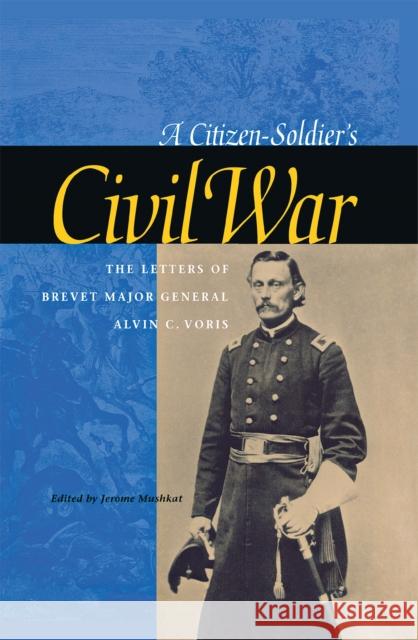 A Citizen-Soldier's
Civil War

THE LETTERS OF
BREVET MAJOR GENERAL
ALVIN C. VORIS

Edited by Jerome Mushkat